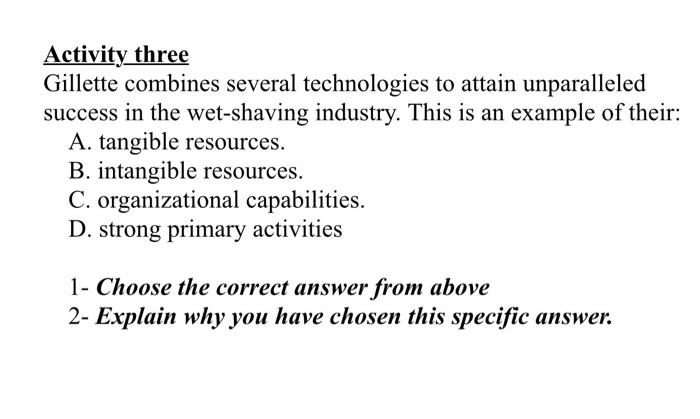 Activity three

Gillette combines several technologies to attain unparalleled success in the wet-shaving industry. This is an example of their:

A. tangible resources.
B. intangible resources.
C. organizational capabilities.
D. strong primary activities

1- Choose the correct answer from above
2- Explain why you have chosen this specific answer.